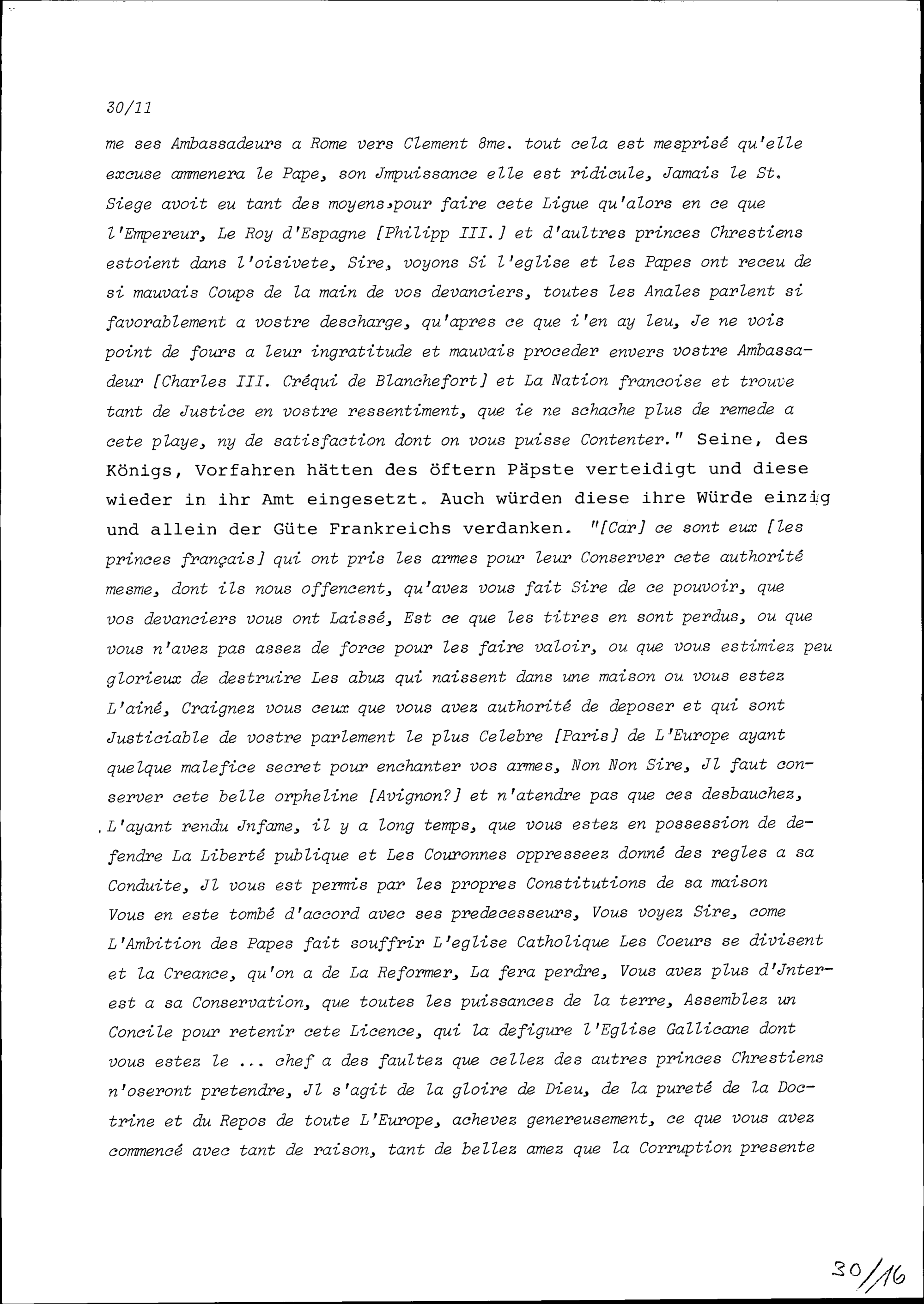 30/11

me ses Ambassadeurs a Rome vers Clement 8me. tout cela est mesprisé qu'elle excuse ammenera le Pape, son Jmpuissance elle est ridicule, Jamais le St. Siege avoit eu tant des moyens,pour faire cete Ligue qu'alors en ce que l'Empereur, Le Roy d'Espagne [Philipp III.] et d'aultres princes Chrestiens estoient dans l'oisivete, Sire, voyons Si l'eglise et les Papes ont receu de si mauvais Coups de la main de vos devanciers, toutes les Anales parlent si favorablement a vostre descharge, qu'apres ce que i'en ay leu, Je ne vois point de fours a leur ingratitude et mauvais proceder envers vostre Ambassadeur [Charles III. Créqui de Blanchefort] et La Nation francoise et trouve tant de Justice en vostre ressentiment, que ie ne schache plus de remede a cete playe, ny de satisfaction dont on vous puisse Contenter." Seine, des Königs, Vorfahren hätten des öftern Päpste verteidigt und diese wieder in ihr Amt eingesetzt. Auch würden diese ihre Würde einzig und allein der Güte Frankreichs verdanken. "[Car] ce sont eux [les princes français] qui ont pris les armes pour leur Conserver cete authorité mesme, dont ils nous offencent, qu'avez vous fait Sire de ce pouvoir, que vos devanciers vous ont Laissé, Est ce que les titres en sont perdus, ou que vous n'avez pas assez de force pour les faire valoir, ou que vous estimiez peu glorieux de destruire Les abuz qui naissent dans une maison ou vous estez L'ainé, Craignez vous ceux que vous avez authorité de deposer et qui sont Justiciable de vostre parlement le plus Celebre [Paris] de L'Europe ayant quelque malefice secret pour enchanter vos armes, Non Non Sire, Jl faut conserver cete belle orpheline [Avignon?] et n'atendre pas que ces desbauchez, L'ayant rendu Jnfame, il y a long temps, que vous estez en possession de defendre La Liberté publique et Les Couronnes oppresseez donné des regles a sa Conduite, Jl vous est permis par les propres Constitutions de sa maison Vous en este tombé d'accord avec ses predecesseurs, Vous voyez Sire, come L'Ambition des Papes fait souffrir L'eglise Catholique Les Coeurs se divisent et la Creance, qu'on a de La Reformer, La fera perdre, Vous avez plus d'Jnterest a sa Conservation, que toutes les puissances de la terre, Assemblez un Concile pour retenir cete Licence, qui la defigure l'Eglise Gallicane dont vous estez le ... chef a des faultez que cellez des autres princes Chrestiens n'oseront pretendre, Jl s'agit de la gloire de Dieu, de la pureté de la Doctrine et du Repos de toute L'Europe, achevez genereusement, ce que vous avez commencé avec tant de raison, tant de bellez amez que la Corruption presente

30/16